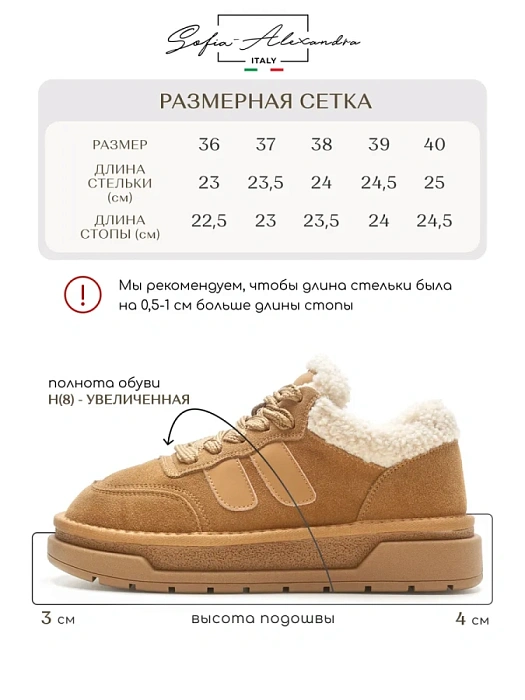 Sofia-Alexandra
ITALY

РАЗМЕРНАЯ СЕТКА

| РАЗМЕР | 36 | 37 | 38 | 39 | 40 |
|---|---|---|---|---|---|
| ДЛИНА СТЕЛЬКИ (см) | 23 | 23,5 | 24 | 24,5 | 25 |
| ДЛИНА СТОПЫ (см) | 22,5 | 23 | 23,5 | 24 | 24,5 |

!

Мы рекомендуем, чтобы длина стельки была на 0,5-1 см больше длины стопы

полнота обуви
H(8) - УВЕЛИЧЕННАЯ

3 см

высота подошвы

4 см